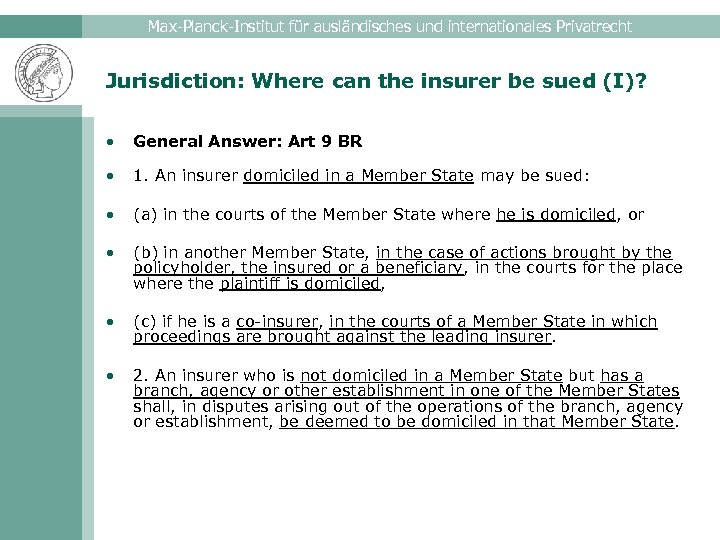 Max-Planck-Institut für ausländisches und internationales Privatrecht

Jurisdiction: Where can the insurer be sued (I)?

• General Answer: Art 9 BR

• 1. An insurer domiciled in a Member State may be sued:

• (a) in the courts of the Member State where he is domiciled, or

• (b) in another Member State, in the case of actions brought by the policyholder, the insured or a beneficiary, in the courts for the place where the plaintiff is domiciled,

• (c) if he is a co-insurer, in the courts of a Member State in which proceedings are brought against the leading insurer.

• 2. An insurer who is not domiciled in a Member State but has a branch, agency or other establishment in one of the Member States shall, in disputes arising out of the operations of the branch, agency or establishment, be deemed to be domiciled in that Member State.